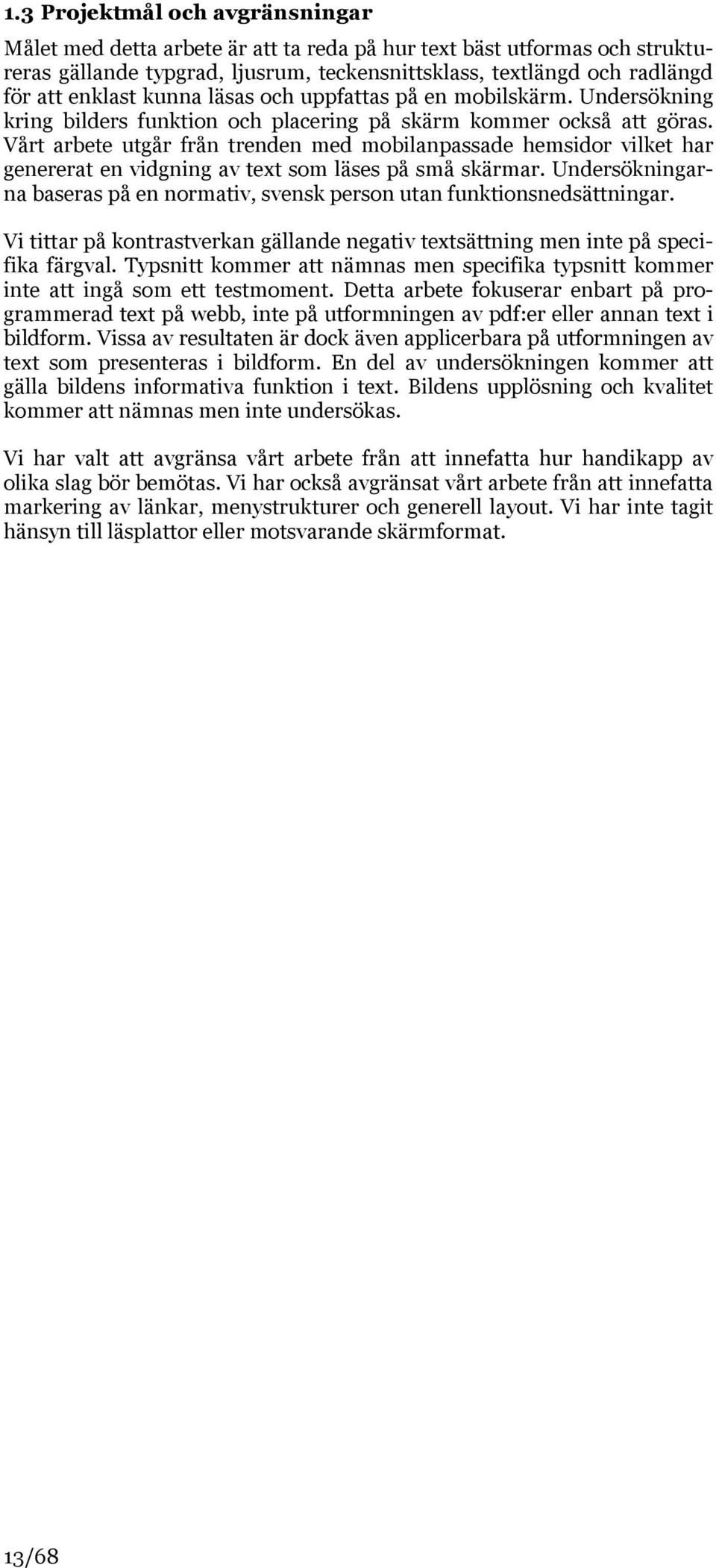 1.3 Projektmål och avgränsningar

Målet med detta arbete är att ta reda på hur text bäst utformas och struktureras gällande typgrad, ljusrum, teckensnittsklass, textlängd och radlängd för att enklast kunna läsas och uppfattas på en mobilskärm. Undersökning kring bilders funktion och placering på skärm kommer också att göras. Vårt arbete utgår från trenden med mobilanpassade hemsidor vilket har genererat en vidgning av text som läses på små skärmar. Undersökningarna baseras på en normativ, svensk person utan funktionsnedsättningar.

Vi tittar på kontrastverkan gällande negativ textsättning men inte på specifika färgval. Typsnitt kommer att nämnas men specifika typsnitt kommer inte att ingå som ett testmoment. Detta arbete fokuserar enbart på programmerad text på webb, inte på utformningen av pdf:er eller annan text i bildform. Vissa av resultaten är dock även applicerbara på utformningen av text som presenteras i bildform. En del av undersökningen kommer att gälla bildens informativa funktion i text. Bildens upplösning och kvalitet kommer att nämnas men inte undersökas.

Vi har valt att avgränsa vårt arbete från att innefatta hur handikapp av olika slag bör bemötas. Vi har också avgränsat vårt arbete från att innefatta markering av länkar, menystrukturer och generell layout. Vi har inte tagit hänsyn till läsplattor eller motsvarande skärmformat.

13/68